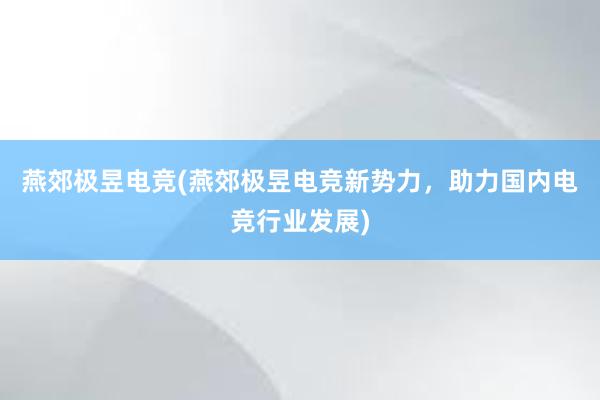 燕郊极昱电竞(燕郊极昱电竞新势力，助力国内电竞行业发展)